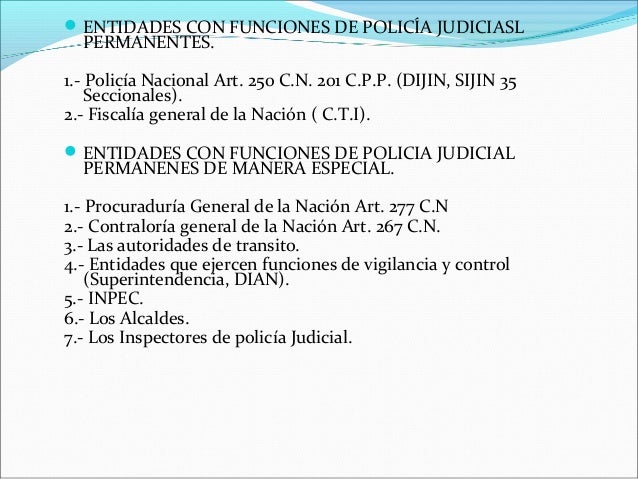 ENTIDADES CON FUNCIONES DE POLICÍA JUDICIASL PERMANENTES.

1.- Policía Nacional Art. 250 C.N. 201 C.P.P. (DIJIN, SIJIN 35 Seccionales).
2.- Fiscalía general de la Nación ( C.T.I).

ENTIDADES CON FUNCIONES DE POLICIA JUDICIAL PERMANENES DE MANERA ESPECIAL.

1.- Procuraduría General de la Nación Art. 277 C.N
2.- Contraloría general de la Nación Art. 267 C.N.
3.- Las autoridades de transito.
4.- Entidades que ejercen funciones de vigilancia y control (Superintendencia, DIAN).
5.- INPEC.
6.- Los Alcaldes.
7.- Los Inspectores de policía Judicial.